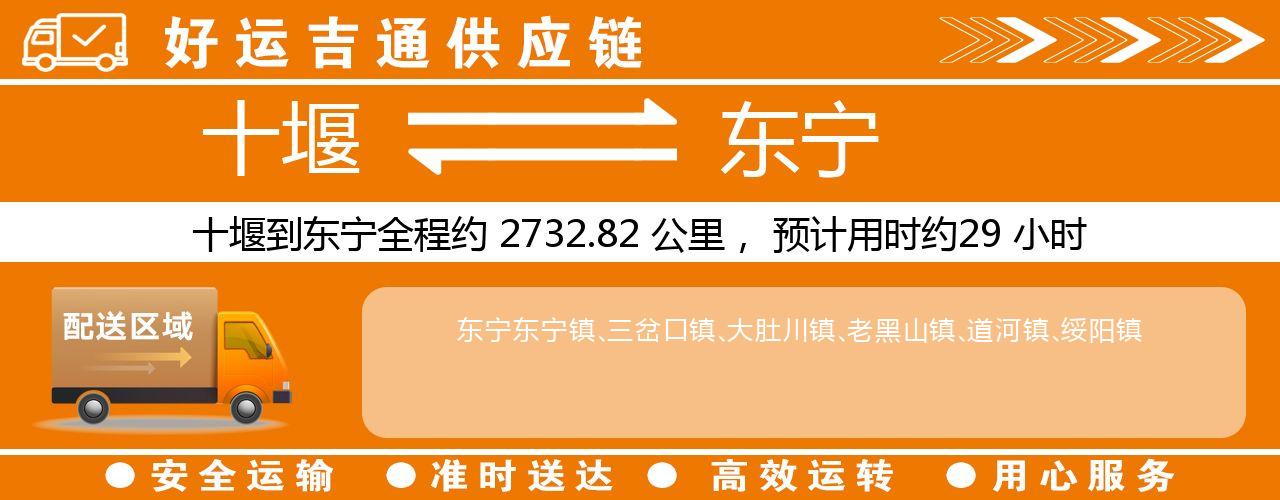 好运吉通供应链

十堰 东宁

十堰到东宁全程约 2732.82 公里， 预计用时约29 小时

配送区域

东宁东宁镇、三岔口镇、大肚川镇、老黑山镇、道河镇、绥阳镇

● 安全运输 ● 准时送达 ● 高效运转 ● 用心服务